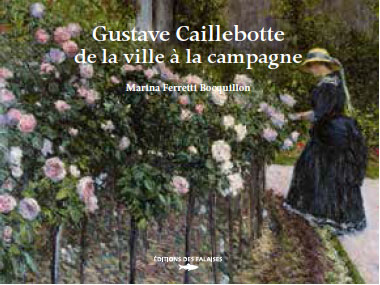 Gustave Caillebotte
de la ville à la campagne

Marina Ferretti Bocquillon

ÉDITIONS DES FALAISES